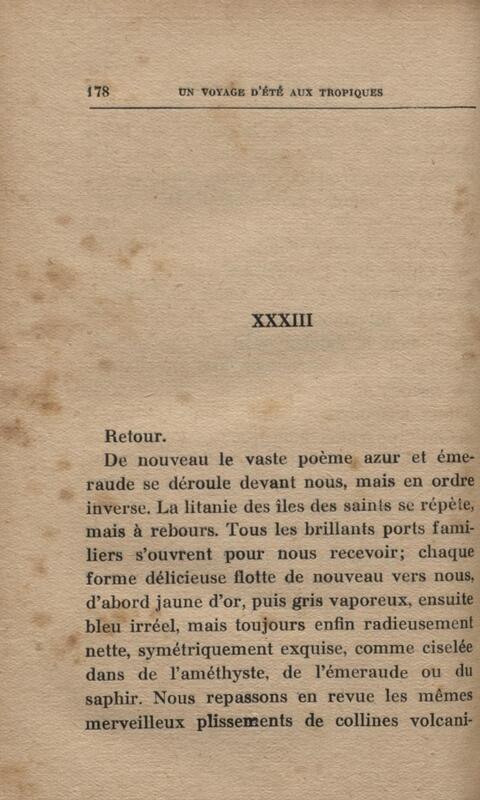 178 UN VOYAGE D'ÉTÉ AUX TROPIQUES

XXXIII

Retour.

De nouveau le vaste poème azur et émeraude se déroule devant nous, mais en ordre inverse. La litanie des îles des saints se répète, mais à rebours. Tous les brillants ports familiers s'ouvrent pour nous recevoir; chaque forme délicieuse flotte de nouveau vers nous, d'abord jaune d'or, puis gris vaporeux, ensuite bleu irréel, mais toujours enfin radieusement nette, symétriquement exquise, comme ciselée dans de l'améthyste, de l'émeraude ou du saphir. Nous repassons en revue les mêmes merveilleux plissements de collines volcani-